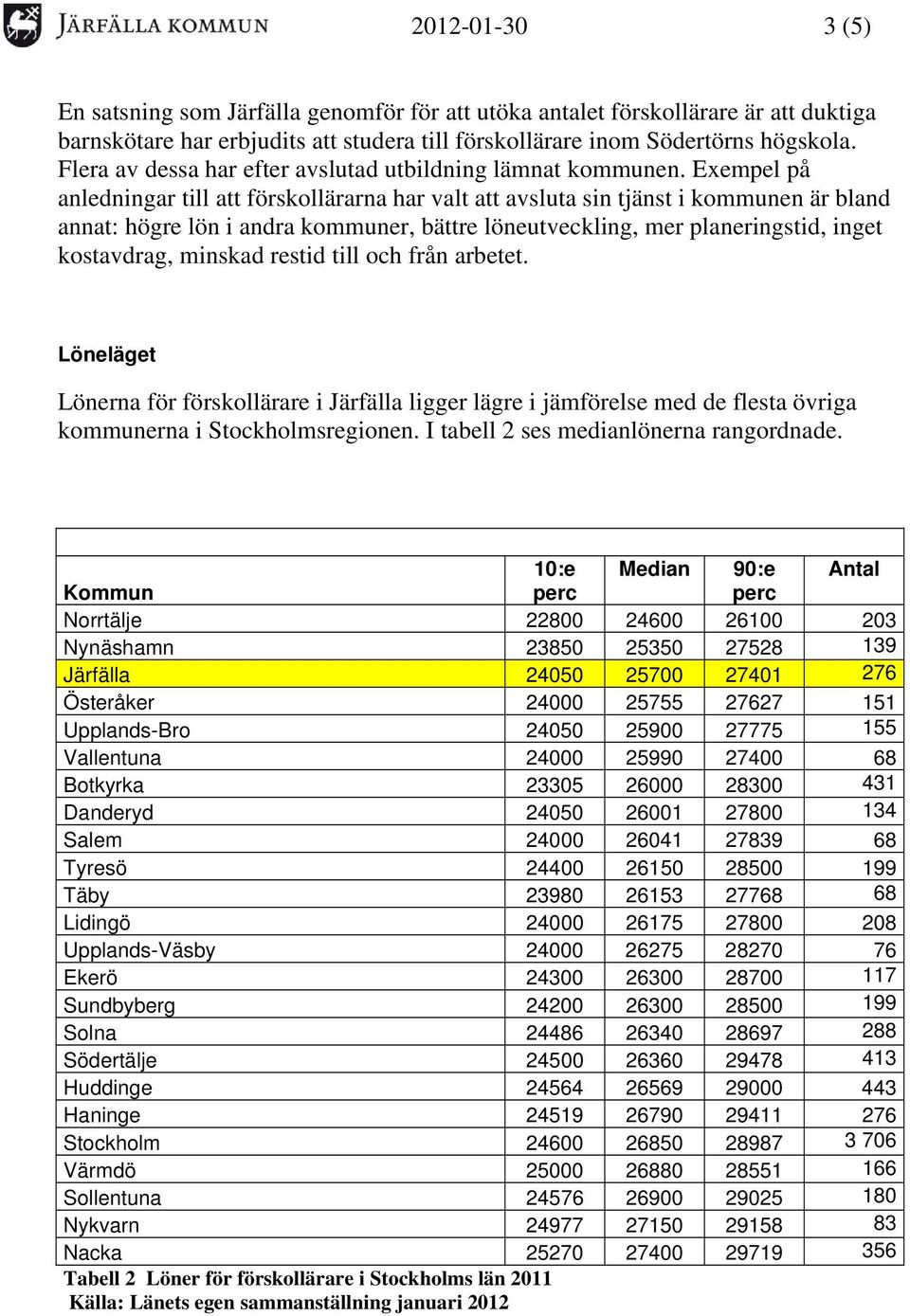 JÄRFÄLLA KOMMUN 2012-01-30 3 (5)

En satsning som Järfälla genomför för att utöka antalet förskollärare är att duktiga barnskötare har erbjudits att studera till förskollärare inom Södertörns högskola. Flera av dessa har efter avslutad utbildning lämnat kommunen. Exempel på anledningar till att förskollärarna har valt att avsluta sin tjänst i kommunen är bland annat: högre lön i andra kommuner, bättre löneutveckling, mer planeringstid, inget kostavdrag, minskad restid till och från arbetet.

Löneläget

Lönerna för förskollärare i Järfälla ligger lägre i jämförelse med de flesta övriga kommunerna i Stockholmsregionen. I tabell 2 ses medianlönerna rangordnade.

| Kommun | 10:e perc | Median | 90:e perc | Antal |
|---|---|---|---|---|
| Norrtälje | 22800 | 24600 | 26100 | 203 |
| Nynäshamn | 23850 | 25350 | 27528 | 139 |
| Järfälla | 24050 | 25700 | 27401 | 276 |
| Österåker | 24000 | 25755 | 27627 | 151 |
| Upplands-Bro | 24050 | 25900 | 27775 | 155 |
| Vallentuna | 24000 | 25990 | 27400 | 68 |
| Botkyrka | 23305 | 26000 | 28300 | 431 |
| Danderyd | 24050 | 26001 | 27800 | 134 |
| Salem | 24000 | 26041 | 27839 | 68 |
| Tyresö | 24400 | 26150 | 28500 | 199 |
| Täby | 23980 | 26153 | 27768 | 68 |
| Lidingö | 24000 | 26175 | 27800 | 208 |
| Upplands-Väsby | 24000 | 26275 | 28270 | 76 |
| Ekerö | 24300 | 26300 | 28700 | 117 |
| Sundbyberg | 24200 | 26300 | 28500 | 199 |
| Solna | 24486 | 26340 | 28697 | 288 |
| Södertälje | 24500 | 26360 | 29478 | 413 |
| Huddinge | 24564 | 26569 | 29000 | 443 |
| Haninge | 24519 | 26790 | 29411 | 276 |
| Stockholm | 24600 | 26850 | 28987 | 3 706 |
| Värmdö | 25000 | 26880 | 28551 | 166 |
| Sollentuna | 24576 | 26900 | 29025 | 180 |
| Nykvarn | 24977 | 27150 | 29158 | 83 |
| Nacka | 25270 | 27400 | 29719 | 356 |

Tabell 2 Löner för förskollärare i Stockholms län 2011
Källa: Länets egen sammanställning januari 2012